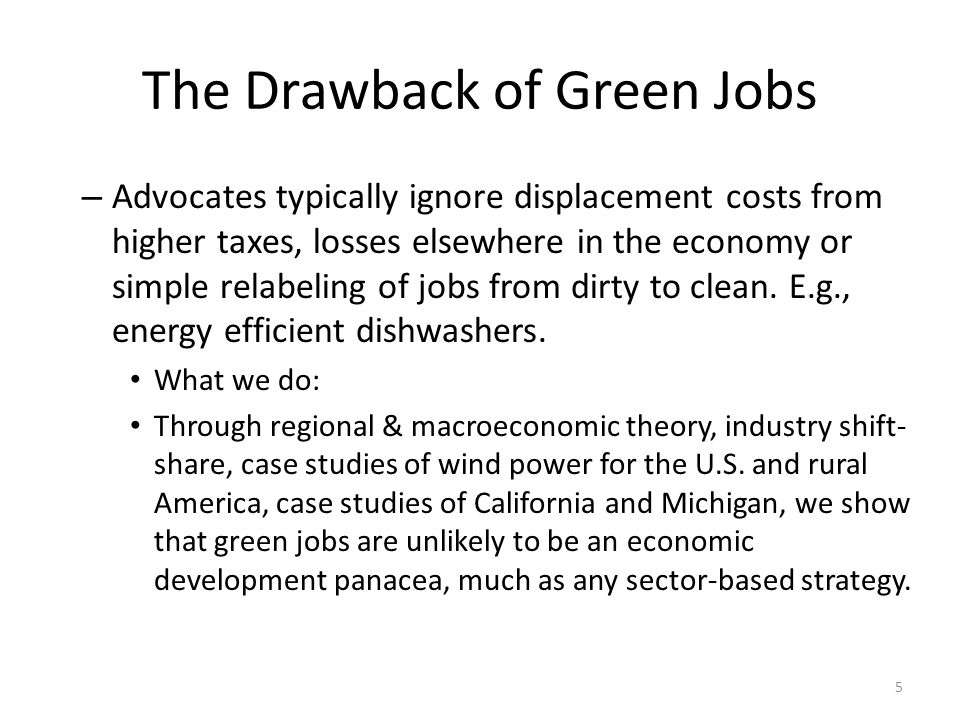 The Drawback of Green Jobs

– Advocates typically ignore displacement costs from higher taxes, losses elsewhere in the economy or simple relabeling of jobs from dirty to clean. E.g., energy efficient dishwashers.

• What we do:

• Through regional & macroeconomic theory, industry shift-share, case studies of wind power for the U.S. and rural America, case studies of California and Michigan, we show that green jobs are unlikely to be an economic development panacea, much as any sector-based strategy.

5